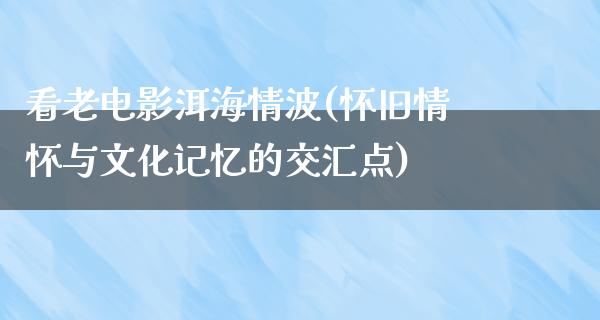 看老电影洱海情波(怀旧情怀与文化记忆的交汇点)